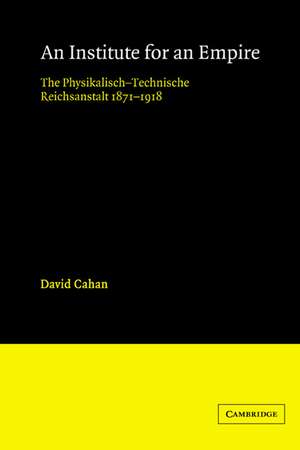 An Institute for an Empire

The Physikalisch–Technische Reichsanstalt 1871–1918

David Cahan

CAMBRIDGE